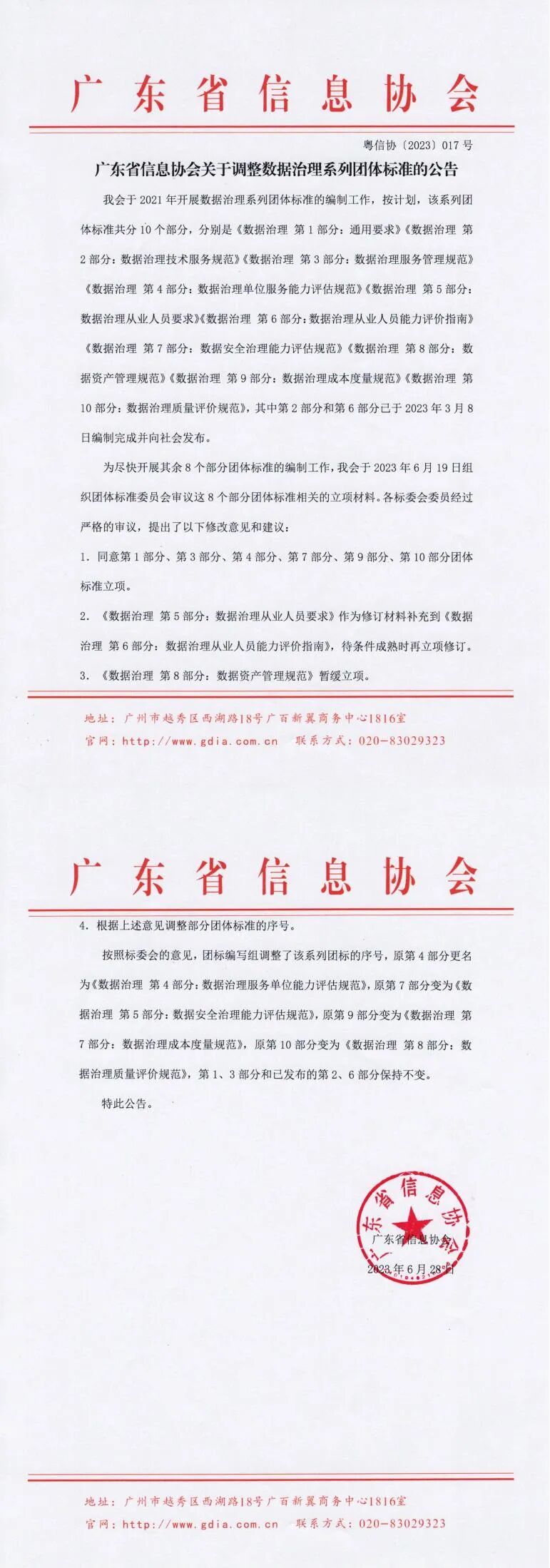 广东省信息协会

粤信协〔2023〕017号

广东省信息协会关于调整数据治理系列团体标准的公告

我会于2021年开展数据治理系列团体标准的编制工作，按计划，该系列团体标准共分10个部分，分别是《数据治理 第1部分：通用要求》《数据治理 第2部分：数据治理技术服务规范》《数据治理 第3部分：数据治理服务管理规范》《数据治理 第4部分：数据治理单位服务能力评估规范》《数据治理 第5部分：数据治理从业人员要求》《数据治理 第6部分：数据治理从业人员能力评价指南》《数据治理 第7部分：数据安全治理能力评估规范》《数据治理 第8部分：数据资产管理规范》《数据治理 第9部分：数据治理成本度量规范》《数据治理 第10部分：数据治理质量评价规范》，其中第2部分和第6部分已于2023年3月8日编制完成并向社会发布。

为尽快开展其余8个部分团体标准的编制工作，我会于2023年6月19日组织团体标准委员会审议这8个部分团体标准相关的立项材料。各标委会委员经过严格的审议，提出了以下修改意见和建议：

1. 同意第1部分、第3部分、第4部分、第7部分、第9部分、第10部分团体标准立项。

2. 《数据治理 第5部分：数据治理从业人员要求》作为修订材料补充到《数据治理 第6部分：数据治理从业人员能力评价指南》，待条件成熟时再立项修订。

3. 《数据治理 第8部分：数据资产管理规范》暂缓立项。

地址：广州市越秀区西湖路18号广百新翼商务中心1816室
官网：http://www.gdia.com.cn 联系方式：020-83029323

广东省信息协会

4. 根据上述意见调整部分团体标准的序号。

按照标委会的意见，团标编写组调整了该系列团标的序号，原第4部分更名为《数据治理 第4部分：数据治理服务单位能力评估规范》，原第7部分变为《数据治理 第5部分：数据安全治理能力评估规范》，原第9部分变为《数据治理 第7部分：数据治理成本度量规范》，原第10部分变为《数据治理 第8部分：数据治理质量评价规范》，第1、3部分和已发布的第2、6部分保持不变。

特此公告。

广东省信息协会

广东省信息协会
2023年6月28日

地址：广州市越秀区西湖路18号广百新翼商务中心1816室
官网：http://www.gdia.com.cn 联系方式：020-83029323